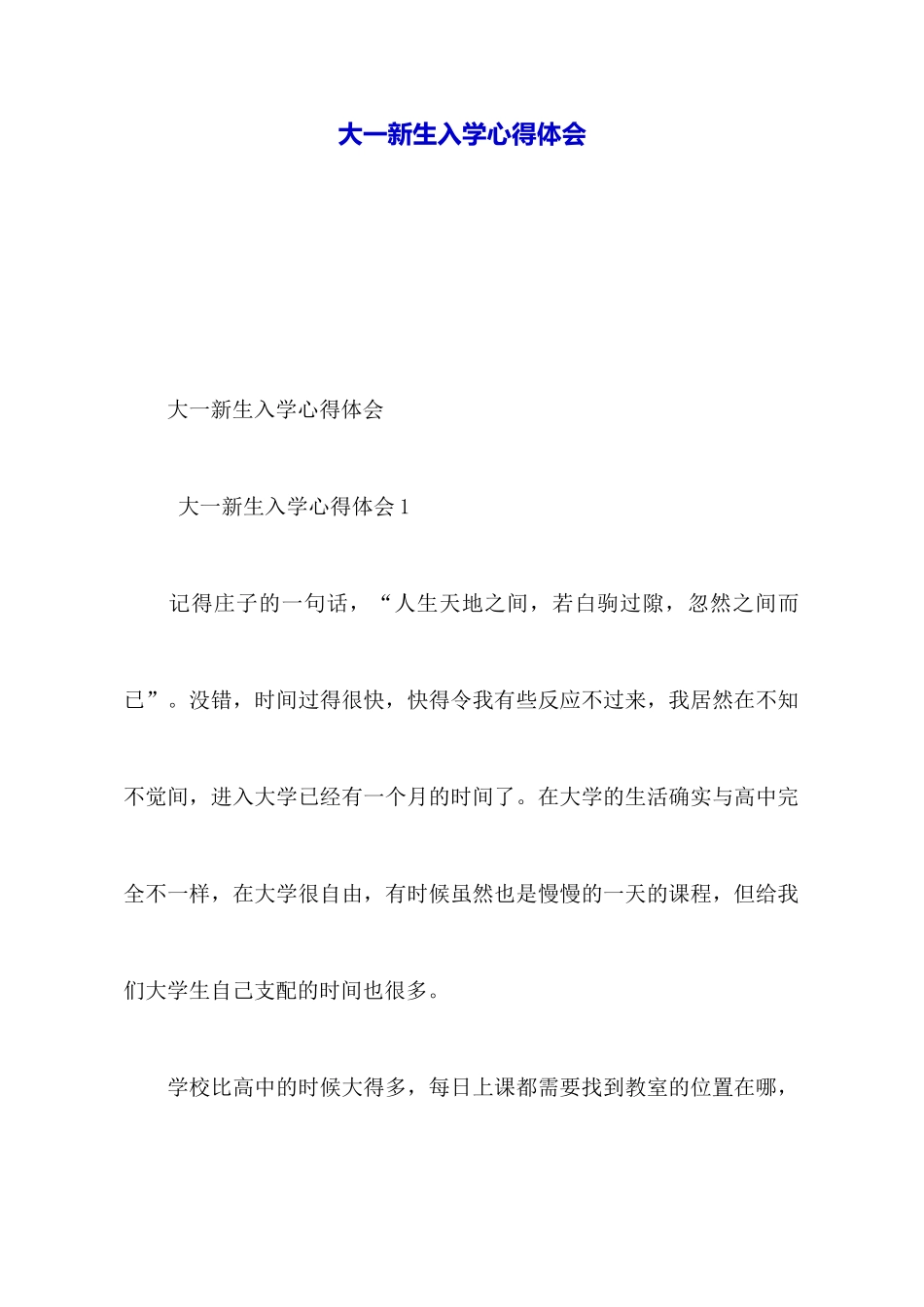 大一新生入学心得体会

大一新生入学心得体会

大一新生入学心得体会 1

记得庄子的一句话，“人生天地之间，若白驹过隙，忽然之间而已”。没错，时间过得很快，快得令我有些反应不过来，我居然在不知不觉间，进入大学已经有一个月的时间了。在大学的生活确实与高中完全不一样，在大学很自由，有时候虽然也是慢慢的一天的课程，但给我们大学生自己支配的时间也很多。

学校比高中的时候大得多，每日上课都需要找到教室的位置在哪，